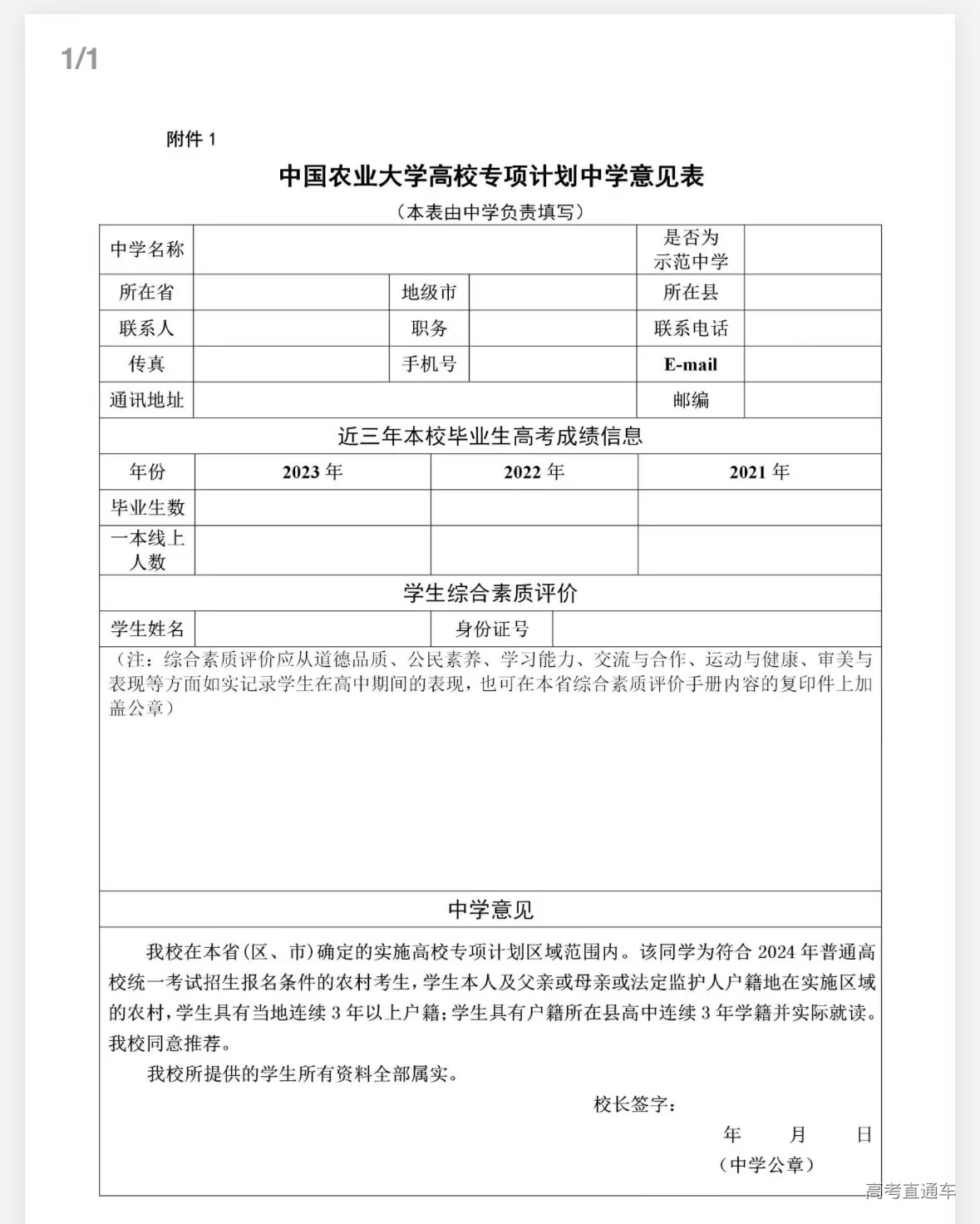 1/1

附件 1

中国农业大学高校专项计划中学意见表

（本表由中学负责填写）

| 中学名称 | | | | 是否为示范中学 | |
|---|---|---|---|---|---|
| 所在省 | | 地级市 | | 所在县 | |
| 联系人 | | 职务 | | 联系电话 | |
| 传真 | | 手机号 | | E-mail | |
| 通讯地址 | | | | 邮编 | |

近三年本校毕业生高考成绩信息

| 年份 | 2023 年 | 2022 年 | 2021 年 |
|---|---|---|---|
| 毕业生数 | | | |
| 一本线上人数 | | | |

学生综合素质评价

| 学生姓名 | | 身份证号 | |
|---|---|---|---|

（注：综合素质评价应从道德品质、公民素养、学习能力、交流与合作、运动与健康、审美与表现等方面如实记录学生在高中期间的表现，也可在本省综合素质评价手册内容的复印件上加盖公章）

中学意见

我校在本省(区、市)确定的实施高校专项计划区域范围内。该同学为符合 2024 年普通高校统一考试招生报名条件的农村考生，学生本人及父亲或母亲或法定监护人户籍地在实施区域的农村，学生具有当地连续 3 年以上户籍；学生具有户籍所在县高中连续 3 年学籍并实际就读。我校同意推荐。

我校所提供的学生所有资料全部属实。

校长签字：

年 月 日

（中学公章）

高考直通车